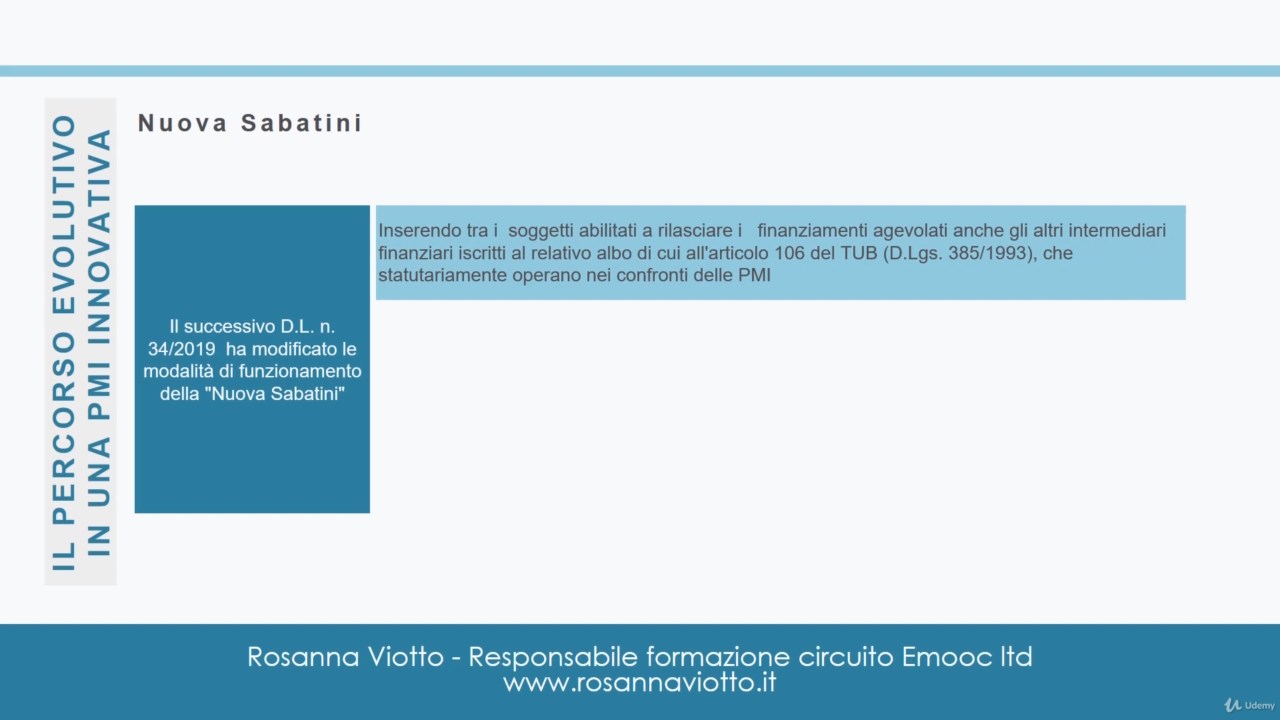 IL PERCORSO EVOLUTIVO IN UNA PMI INNOVATIVA

Nuova Sabatini

Il successivo D.L. n. 34/2019 ha modificato le modalità di funzionamento della "Nuova Sabatini"

Inserendo tra i soggetti abilitati a rilasciare i finanziamenti agevolati anche gli altri intermediari finanziari iscritti al relativo albo di cui all'articolo 106 del TUB (D.Lgs. 385/1993), che statutariamente operano nei confronti delle PMI

Rosanna Viotto - Responsabile formazione circuito Emooc ltd
www.rosannaviotto.it

Udemy